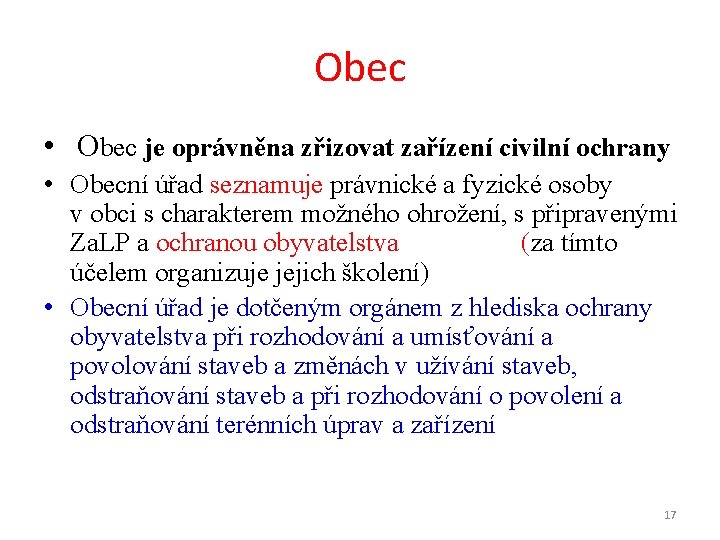 Obec

• Obec je oprávněna zřizovat zařízení civilní ochrany
• Obecní úřad seznamuje právnické a fyzické osoby v obci s charakterem možného ohrožení, s připravenými ZaLP a ochranou obyvatelstva (za tímto účelem organizuje jejich školení)
• Obecní úřad je dotčeným orgánem z hlediska ochrany obyvatelstva při rozhodování a umísťování a povolování staveb a změnách v užívání staveb, odstraňování staveb a při rozhodování o povolení a odstraňování terénních úprav a zařízení

17